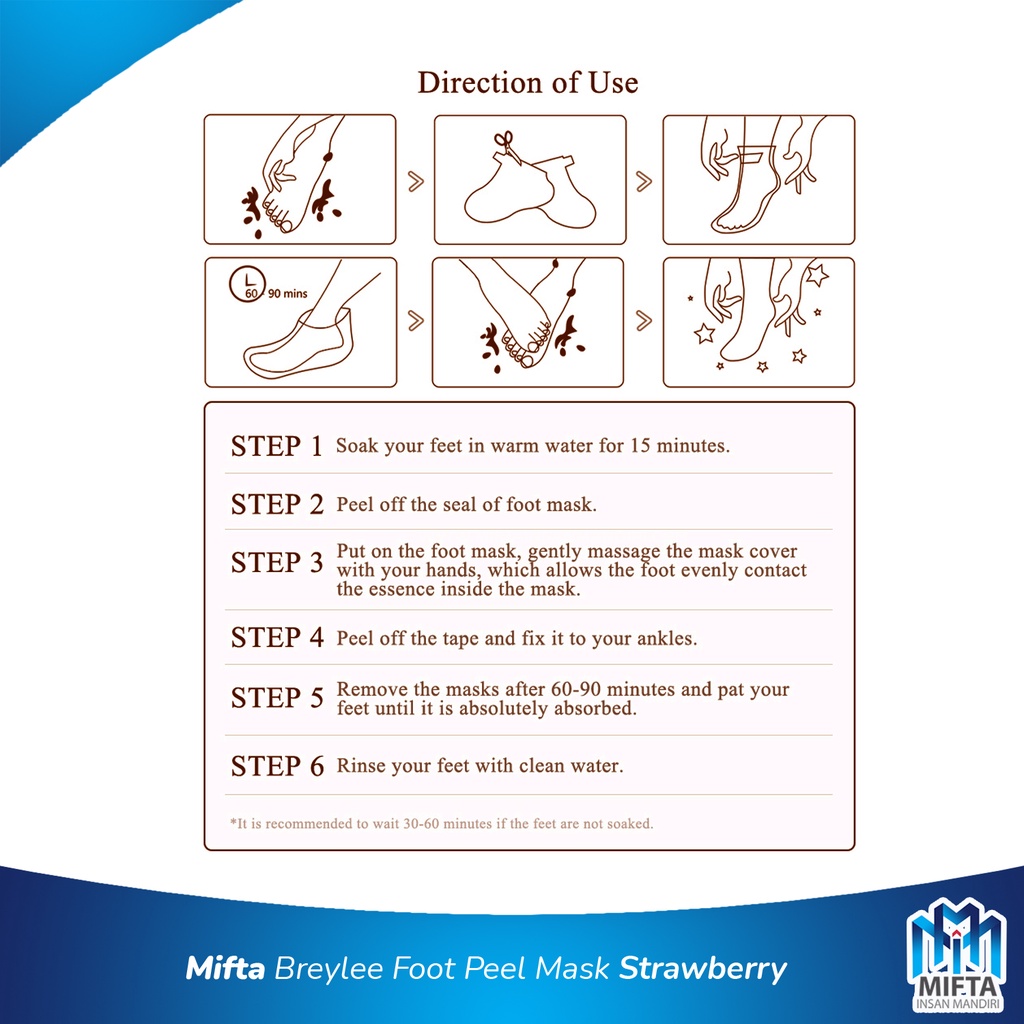 Direction of Use

60 90 mins

STEP 1 Soak your feet in warm water for 15 minutes.

STEP 2 Peel off the seal of foot mask.

STEP 3 Put on the foot mask, gently massage the mask cover with your hands, which allows the foot evenly contact the essence inside the mask.

STEP 4 Peel off the tape and fix it to your ankles.

STEP 5 Remove the masks after 60-90 minutes and pat your feet until it is absolutely absorbed.

STEP 6 Rinse your feet with clean water.

*It is recommended to wait 30-60 minutes if the feet are not soaked.

Mifta Breylee Foot Peel Mask Strawberry

MIFTA
INSAN MANDIRI